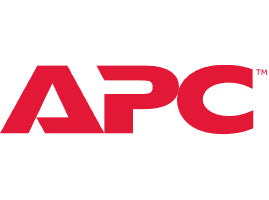 APC™